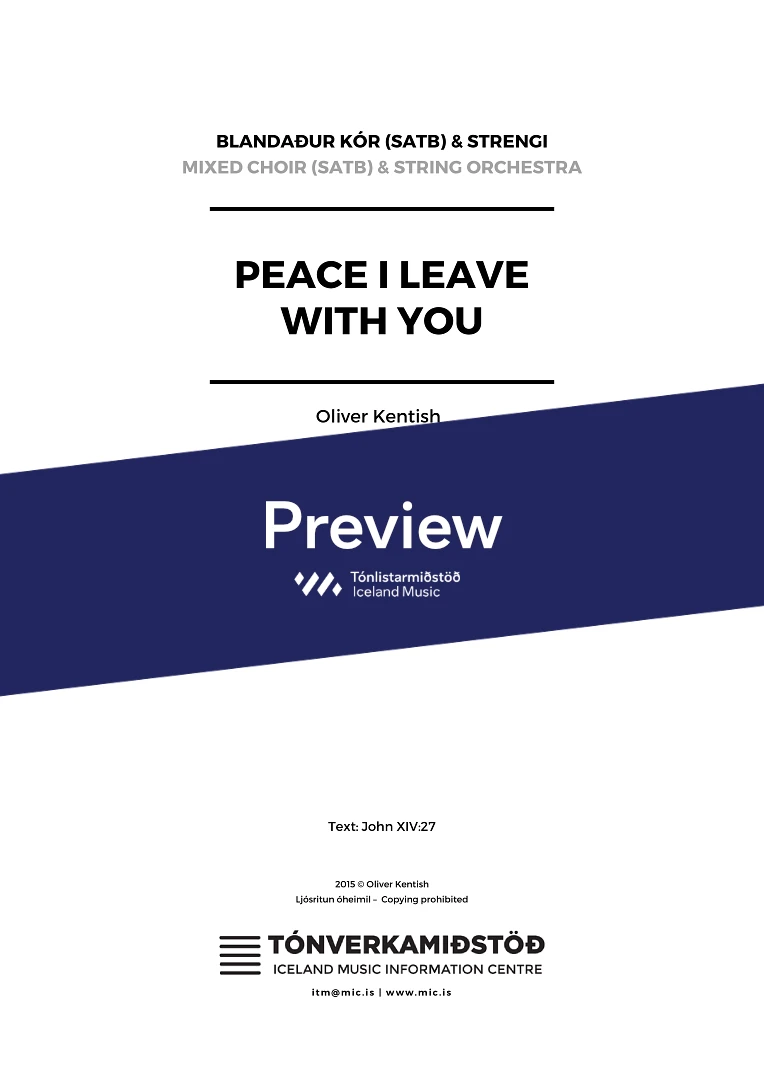 BLANDAÐUR KÓR (SATB) & STRENGI
MIXED CHOIR (SATB) & STRING ORCHESTRA

PEACE I LEAVE WITH YOU

Oliver Kentish

Preview

Tónlistarmiðstöð
Iceland Music

Text: John XIV:27

2015 © Oliver Kentish
Ljósritun óheimil – Copying prohibited

TÓNVERKAMIÐSTÖÐ
ICELAND MUSIC INFORMATION CENTRE

itm@mic.is | www.mic.is